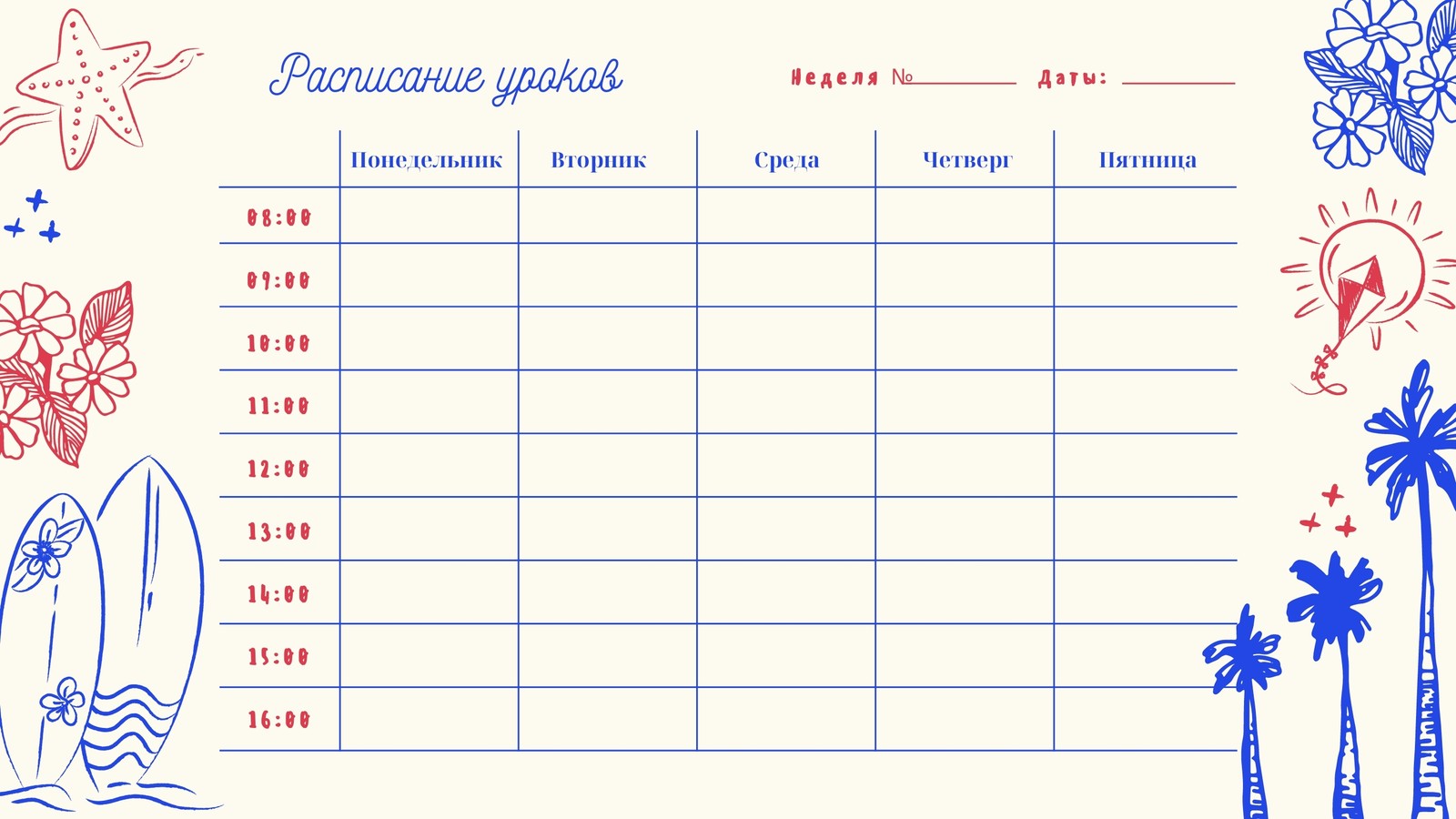 Расписание уроков

Неделя №________ Даты: ________

| | Понедельник | Вторник | Среда | Четверг | Пятница |
|---|---|---|---|---|---|
| 08:00 | | | | | |
| 09:00 | | | | | |
| 10:00 | | | | | |
| 11:00 | | | | | |
| 12:00 | | | | | |
| 13:00 | | | | | |
| 14:00 | | | | | |
| 15:00 | | | | | |
| 16:00 | | | | | |